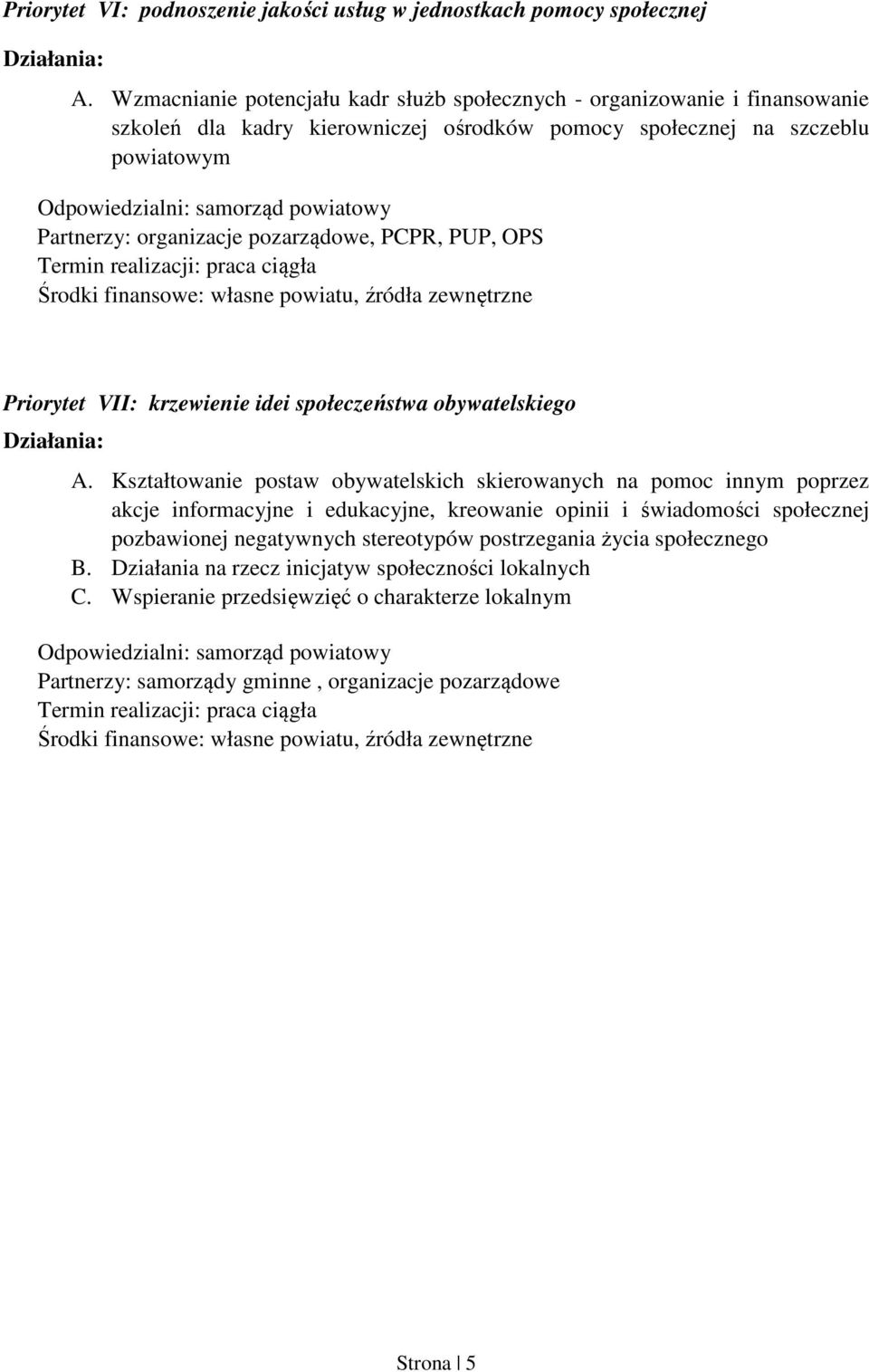 Priorytet VI: podnoszenie jakości usług w jednostkach pomocy społecznej

Działania:

A. Wzmacnianie potencjału kadr służb społecznych - organizowanie i finansowanie szkoleń dla kadry kierowniczej ośrodków pomocy społecznej na szczeblu powiatowym

Odpowiedzialni: samorząd powiatowy
Partnerzy: organizacje pozarządowe, PCPR, PUP, OPS
Termin realizacji: praca ciągła
Środki finansowe: własne powiatu, źródła zewnętrzne

Priorytet VII: krzewienie idei społeczeństwa obywatelskiego

Działania:

A. Kształtowanie postaw obywatelskich skierowanych na pomoc innym poprzez akcje informacyjne i edukacyjne, kreowanie opinii i świadomości społecznej pozbawionej negatywnych stereotypów postrzegania życia społecznego
B. Działania na rzecz inicjatyw społeczności lokalnych
C. Wspieranie przedsięwzięć o charakterze lokalnym

Odpowiedzialni: samorząd powiatowy
Partnerzy: samorządy gminne , organizacje pozarządowe
Termin realizacji: praca ciągła
Środki finansowe: własne powiatu, źródła zewnętrzne

Strona | 5